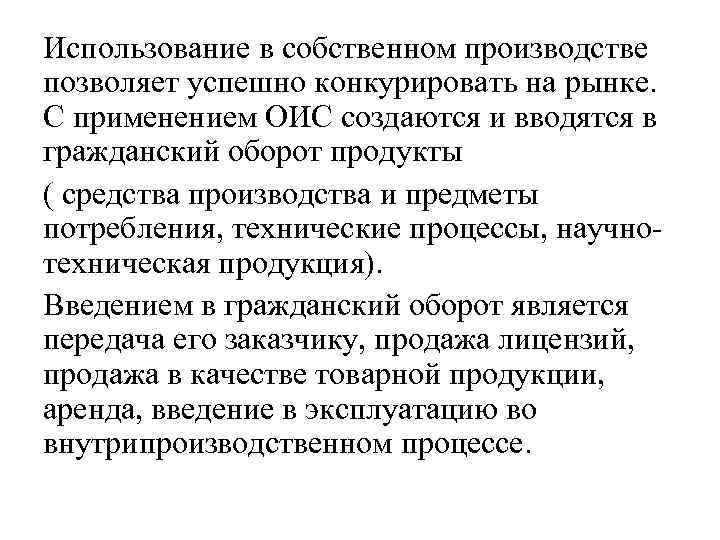 Использование в собственном производстве позволяет успешно конкурировать на рынке. С применением ОИС создаются и вводятся в гражданский оборот продукты

( средства производства и предметы потребления, технические процессы, научно-техническая продукция).

Введением в гражданский оборот является передача его заказчику, продажа лицензий, продажа в качестве товарной продукции, аренда, введение в эксплуатацию во внутрипроизводственном процессе.